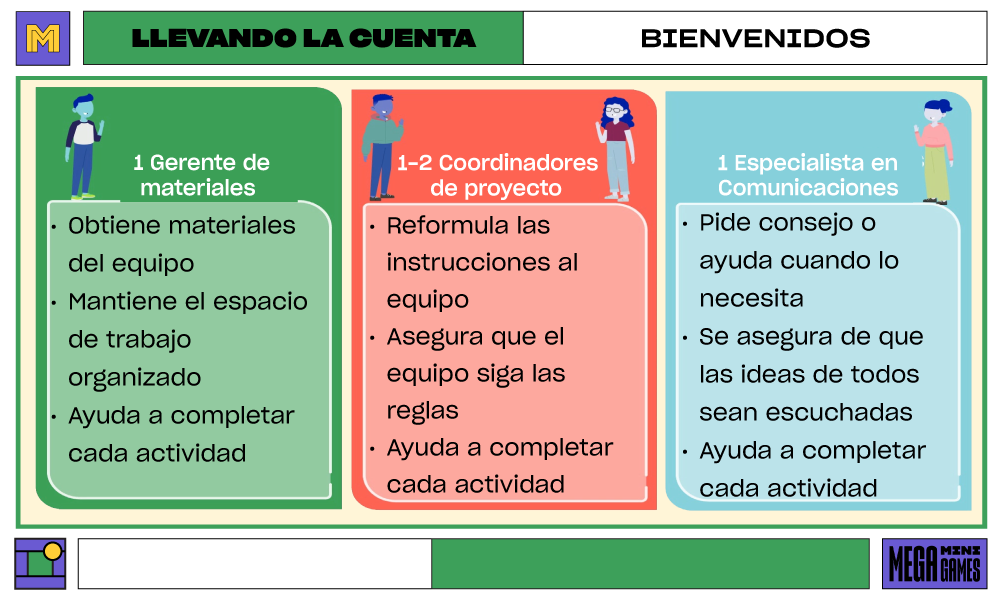 M

LLEVANDO LA CUENTA

BIENVENIDOS

1 Gerente de materiales

• Obtiene materiales del equipo
• Mantiene el espacio de trabajo organizado
• Ayuda a completar cada actividad

1-2 Coordinadores de proyecto

• Reformula las instrucciones al equipo
• Asegura que el equipo siga las reglas
• Ayuda a completar cada actividad

1 Especialista en Comunicaciones

• Pide consejo o ayuda cuando lo necesita
• Se asegura de que las ideas de todos sean escuchadas
• Ayuda a completar cada actividad

MEGA MINI GAMES